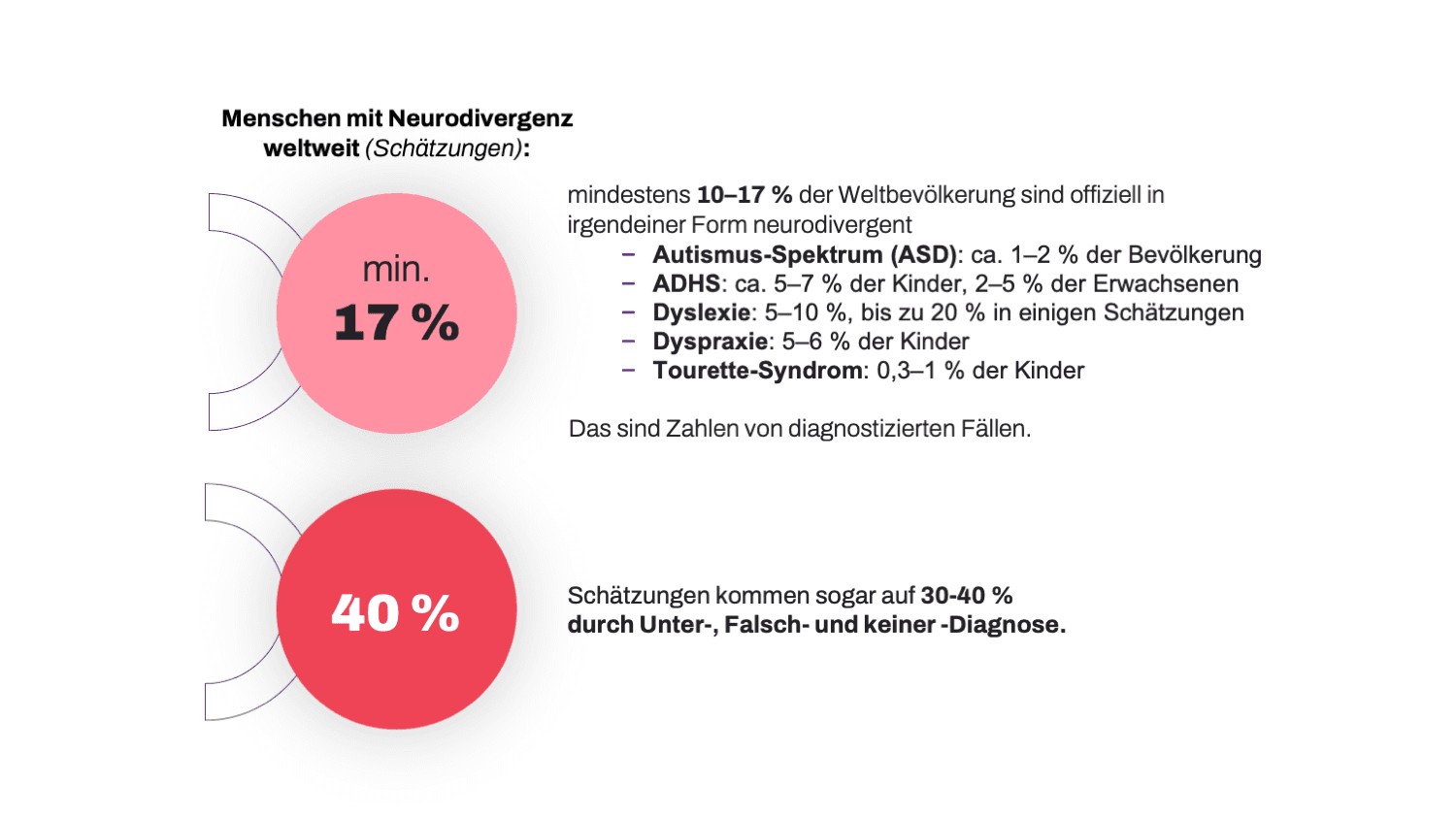 Menschen mit Neurodivergenz weltweit (Schätzungen):

min.
17 %

mindestens 10–17 % der Weltbevölkerung sind offiziell in irgendeiner Form neurodivergent

– Autismus-Spektrum (ASD): ca. 1–2 % der Bevölkerung
– ADHS: ca. 5–7 % der Kinder, 2–5 % der Erwachsenen
– Dyslexie: 5–10 %, bis zu 20 % in einigen Schätzungen
– Dyspraxie: 5–6 % der Kinder
– Tourette-Syndrom: 0,3–1 % der Kinder

Das sind Zahlen von diagnostizierten Fällen.

40 %

Schätzungen kommen sogar auf 30-40 % durch Unter-, Falsch- und keiner -Diagnose.